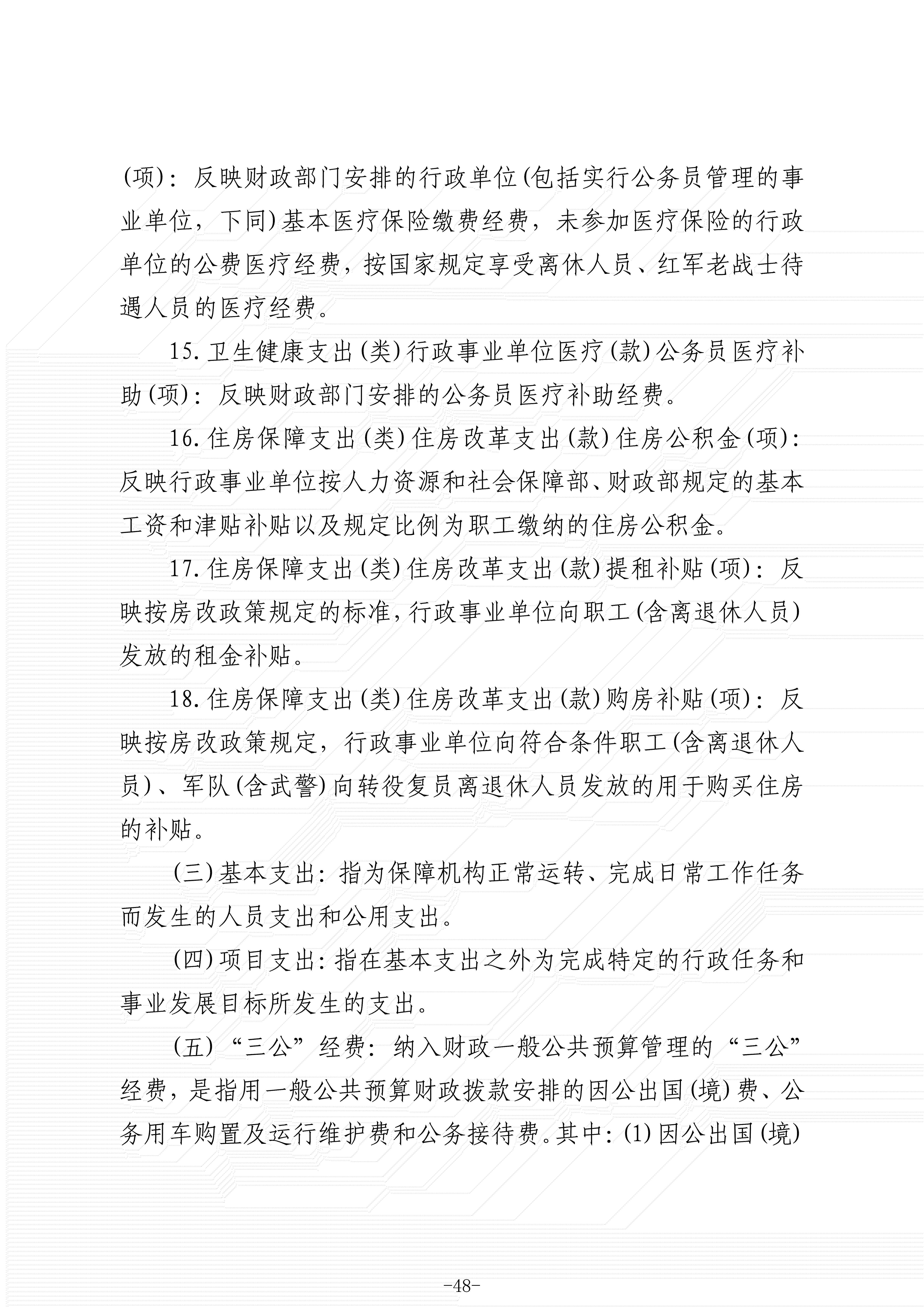 (项)：反映财政部门安排的行政单位(包括实行公务员管理的事业单位，下同)基本医疗保险缴费经费，未参加医疗保险的行政单位的公费医疗经费，按国家规定享受离休人员、红军老战士待遇人员的医疗经费。

15.卫生健康支出(类)行政事业单位医疗(款)公务员医疗补助(项)：反映财政部门安排的公务员医疗补助经费。

16.住房保障支出(类)住房改革支出(款)住房公积金(项)：反映行政事业单位按人力资源和社会保障部、财政部规定的基本工资和津贴补贴以及规定比例为职工缴纳的住房公积金。

17.住房保障支出(类)住房改革支出(款)提租补贴(项)：反映按房改政策规定的标准，行政事业单位向职工(含离退休人员)发放的租金补贴。

18.住房保障支出(类)住房改革支出(款)购房补贴(项)：反映按房改政策规定，行政事业单位向符合条件职工(含离退休人员)、军队(含武警)向转役复员离退休人员发放的用于购买住房的补贴。

(三)基本支出：指为保障机构正常运转、完成日常工作任务而发生的人员支出和公用支出。

(四)项目支出：指在基本支出之外为完成特定的行政任务和事业发展目标所发生的支出。

(五)“三公”经费：纳入财政一般公共预算管理的“三公”经费，是指用一般公共预算财政拨款安排的因公出国(境)费、公务用车购置及运行维护费和公务接待费。其中：(1)因公出国(境)

-48-